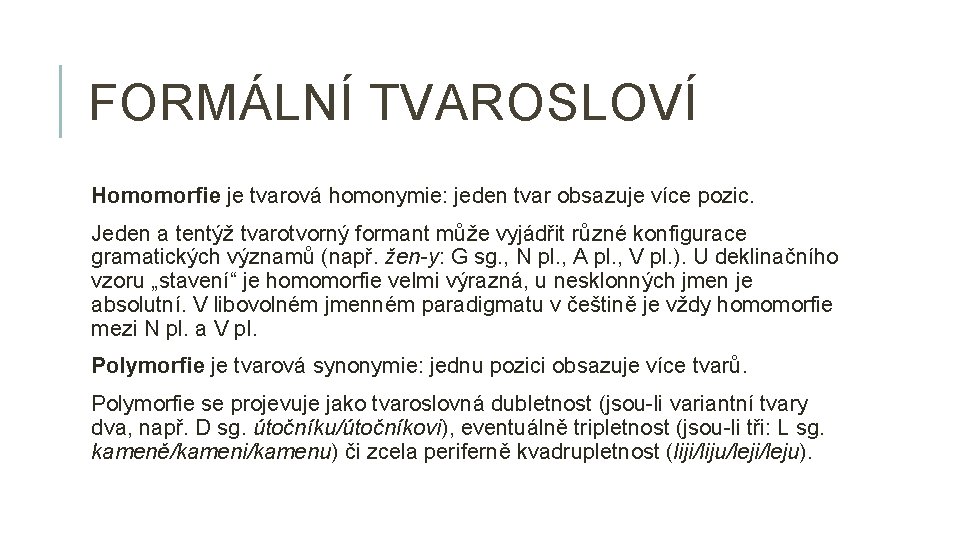 FORMÁLNÍ TVAROSLOVÍ

Homomorfie je tvarová homonymie: jeden tvar obsazuje více pozic.

Jeden a tentýž tvarotvorný formant může vyjádřit různé konfigurace gramatických významů (např. žen-y: G sg., N pl., A pl., V pl.). U deklinačního vzoru „stavení“ je homomorfie velmi výrazná, u nesklonných jmen je absolutní. V libovolném jmenném paradigmatu v češtině je vždy homomorfie mezi N pl. a V pl.

Polymorfie je tvarová synonymie: jednu pozici obsazuje více tvarů.

Polymorfie se projevuje jako tvaroslovná dubletnost (jsou-li variantní tvary dva, např. D sg. útočníku/útočníkovi), eventuálně tripletnost (jsou-li tři: L sg. kameně/kameni/kamenu) či zcela periferně kvadrupletnost (liji/liju/leji/leju).